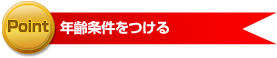 Point 年齢条件をつける